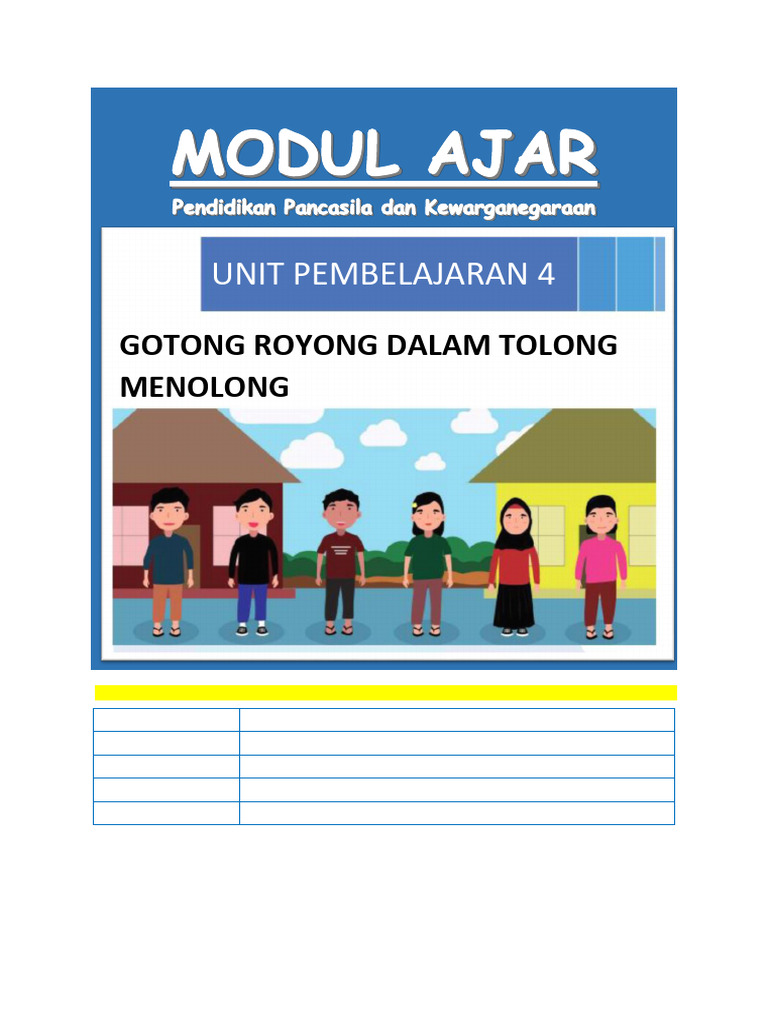 MODUL AJAR

Pendidikan Pancasila dan Kewarganegaraan

UNIT PEMBELAJARAN 4

GOTONG ROYONG DALAM TOLONG MENOLONG